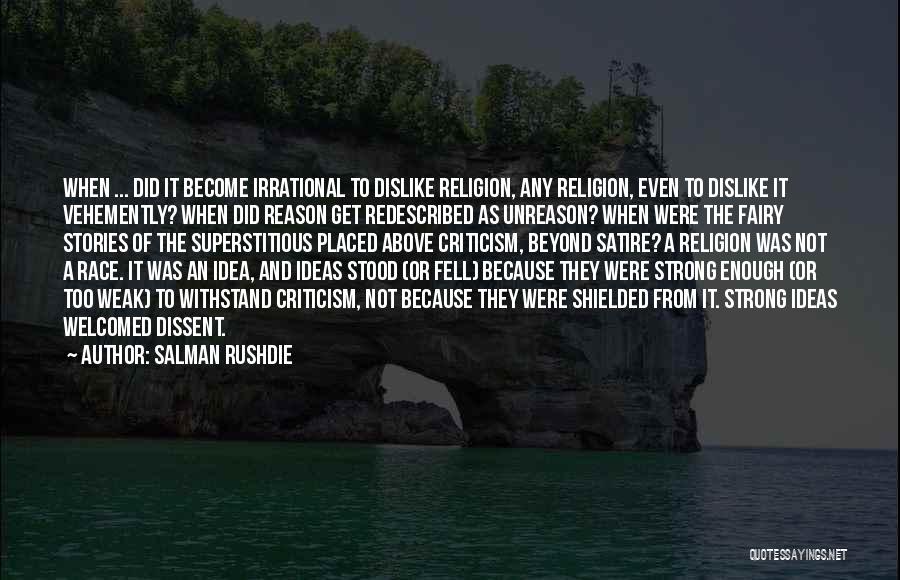 WHEN ... DID IT BECOME IRRATIONAL TO DISLIKE RELIGION, ANY RELIGION, EVEN TO DISLIKE IT VEHEMENTLY? WHEN DID REASON GET REDESCRIBED AS UNREASON? WHEN WERE THE FAIRY STORIES OF THE SUPERSTITIOUS PLACED ABOVE CRITICISM, BEYOND SATIRE? A RELIGION WAS NOT A RACE. IT WAS AN IDEA, AND IDEAS STOOD (OR FELL) BECAUSE THEY WERE STRONG ENOUGH (OR TOO WEAK) TO WITHSTAND CRITICISM, NOT BECAUSE THEY WERE SHIELDED FROM IT. STRONG IDEAS WELCOMED DISSENT.

— AUTHOR: SALMAN RUSHDIE

QUOTESSAYINGS.NET